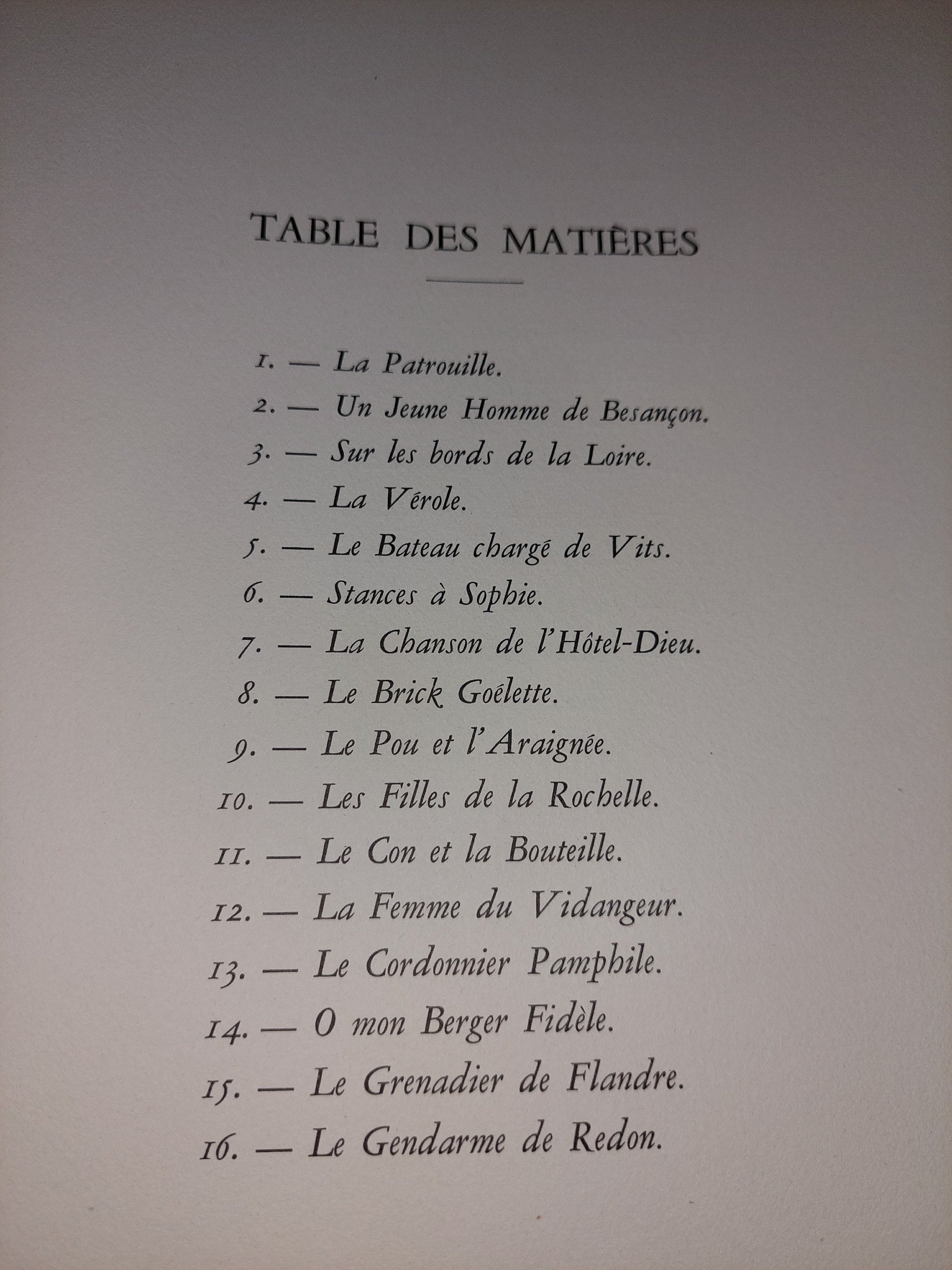 TABLE DES MATIÈRES

1. — La Patrouille.
2. — Un Jeune Homme de Besançon.
3. — Sur les bords de la Loire.
4. — La Vérole.
5. — Le Bateau chargé de Vits.
6. — Stances à Sophie.
7. — La Chanson de l'Hôtel-Dieu.
8. — Le Brick Goélette.
9. — Le Pou et l'Araignée.
10. — Les Filles de la Rochelle.
11. — Le Con et la Bouteille.
12. — La Femme du Vidangeur.
13. — Le Cordonnier Pamphile.
14. — O mon Berger Fidèle.
15. — Le Grenadier de Flandre.
16. — Le Gendarme de Redon.